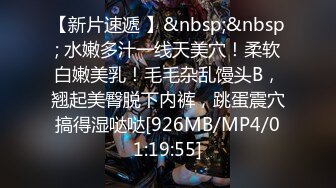 【新片速遞 】&nbsp;&nbsp; 水嫩多汁一线天美穴！柔软白嫩美乳！毛毛杂乱馒头B，翘起美臀脱下内裤，跳蛋震穴搞得湿哒哒[926MB/MP4/01:19:55]